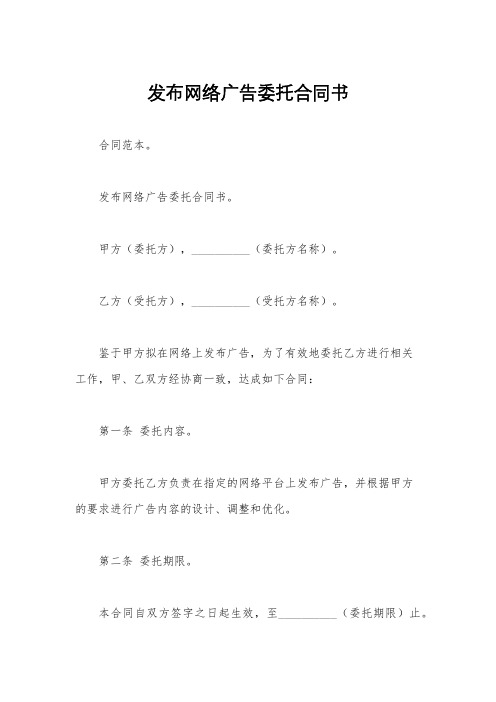 发布网络广告委托合同书

合同范本。

发布网络广告委托合同书。

甲方（委托方），__________（委托方名称）。

乙方（受托方），__________（受托方名称）。

鉴于甲方拟在网络上发布广告，为了有效地委托乙方进行相关工作，甲、乙双方经协商一致，达成如下合同：

第一条 委托内容。

甲方委托乙方负责在指定的网络平台上发布广告，并根据甲方的要求进行广告内容的设计、调整和优化。

第二条 委托期限。

本合同自双方签字之日起生效，至__________（委托期限）止。